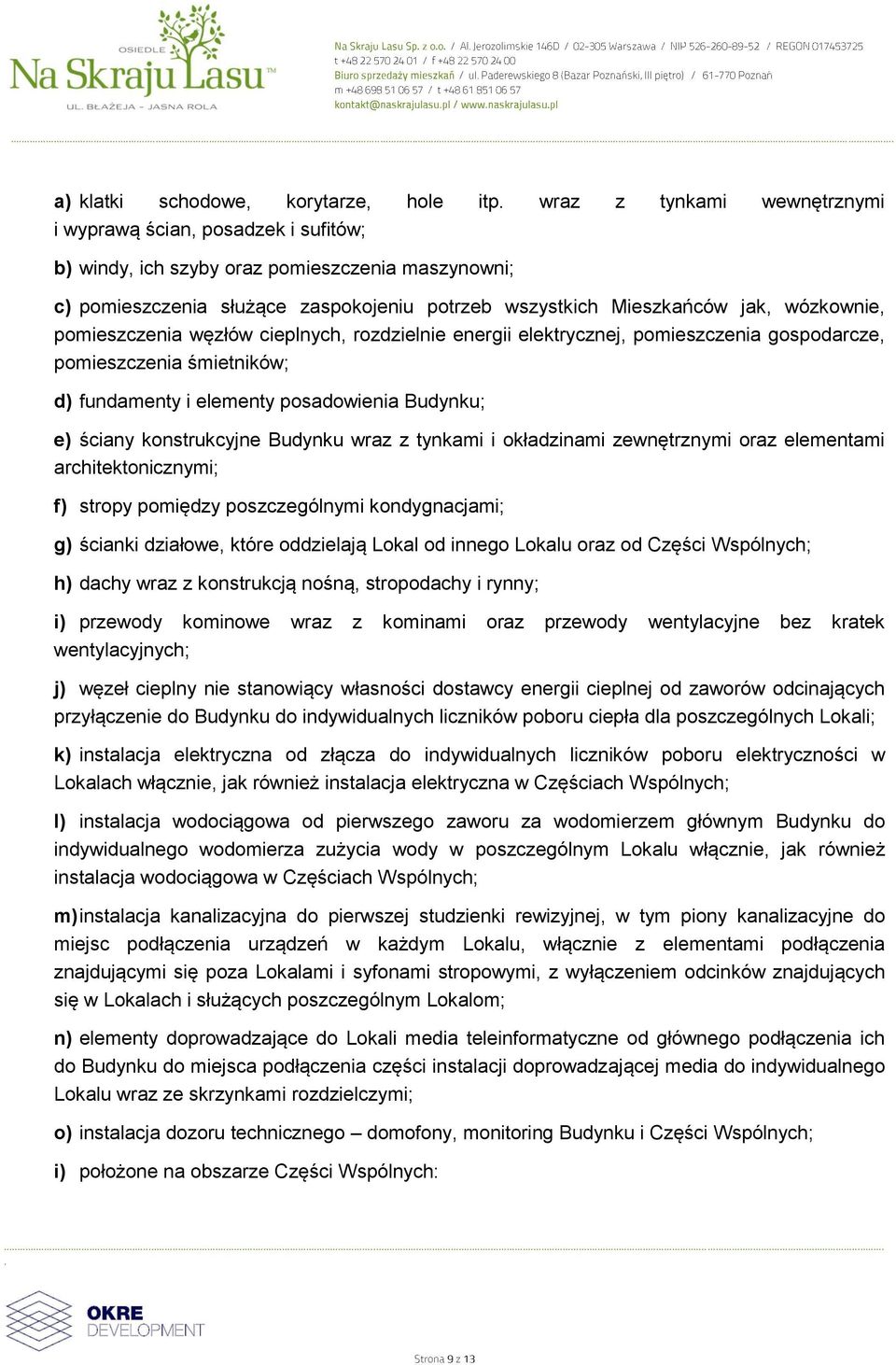 OSIEDLE
Na Skraju Lasu™
UL. BŁAŻEJA - JASNA ROLA

Na Skraju Lasu Sp. z o.o. / Al. Jerozolimskie 146D / 02-305 Warszawa / NIP 526-260-89-52 / REGON 017453725
t +48 22 570 24 01 / f +48 22 570 24 00
Biuro sprzedaży mieszkań / ul. Paderewskiego 8 (Bazar Poznański, III piętro) / 61-770 Poznań
m +48 698 51 06 57 / t +48 61 851 06 57
kontakt@naskrajulasu.pl / www.naskrajulasu.pl

a) klatki schodowe, korytarze, hole itp. wraz z tynkami wewnętrznymi i wyprawą ścian, posadzek i sufitów;

b) windy, ich szyby oraz pomieszczenia maszynowni;

c) pomieszczenia służące zaspokojeniu potrzeb wszystkich Mieszkańców jak, wózkownie, pomieszczenia węzłów cieplnych, rozdzielnie energii elektrycznej, pomieszczenia gospodarcze, pomieszczenia śmietników;

d) fundamenty i elementy posadowienia Budynku;

e) ściany konstrukcyjne Budynku wraz z tynkami i okładzinami zewnętrznymi oraz elementami architektonicznymi;

f) stropy pomiędzy poszczególnymi kondygnacjami;

g) ścianki działowe, które oddzielają Lokal od innego Lokalu oraz od Części Wspólnych;

h) dachy wraz z konstrukcją nośną, stropodachy i rynny;

i) przewody kominowe wraz z kominami oraz przewody wentylacyjne bez kratek wentylacyjnych;

j) węzeł cieplny nie stanowiący własności dostawcy energii cieplnej od zaworów odcinających przyłączenie do Budynku do indywidualnych liczników poboru ciepła dla poszczególnych Lokali;

k) instalacja elektryczna od złącza do indywidualnych liczników poboru elektryczności w Lokalach włącznie, jak również instalacja elektryczna w Częściach Wspólnych;

l) instalacja wodociągowa od pierwszego zaworu za wodomierzem głównym Budynku do indywidualnego wodomierza zużycia wody w poszczególnym Lokalu włącznie, jak również instalacja wodociągowa w Częściach Wspólnych;

m) instalacja kanalizacyjna do pierwszej studzienki rewizyjnej, w tym piony kanalizacyjne do miejsc podłączenia urządzeń w każdym Lokalu, włącznie z elementami podłączenia znajdującymi się poza Lokalami i syfonami stropowymi, z wyłączeniem odcinków znajdujących się w Lokalach i służących poszczególnym Lokalom;

n) elementy doprowadzające do Lokali media teleinformatyczne od głównego podłączenia ich do Budynku do miejsca podłączenia części instalacji doprowadzającej media do indywidualnego Lokalu wraz ze skrzynkami rozdzielczymi;

o) instalacja dozoru technicznego – domofony, monitoring Budynku i Części Wspólnych;

i) położone na obszarze Części Wspólnych:

OKRE DEVELOPMENT

Strona 9 z 13